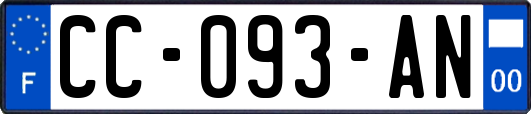 F
CC-093-AN
00